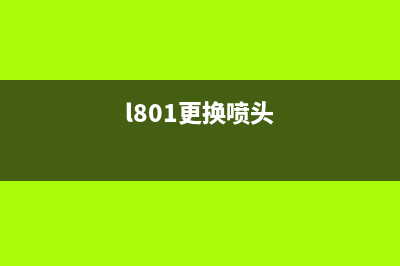 l801更换喷头